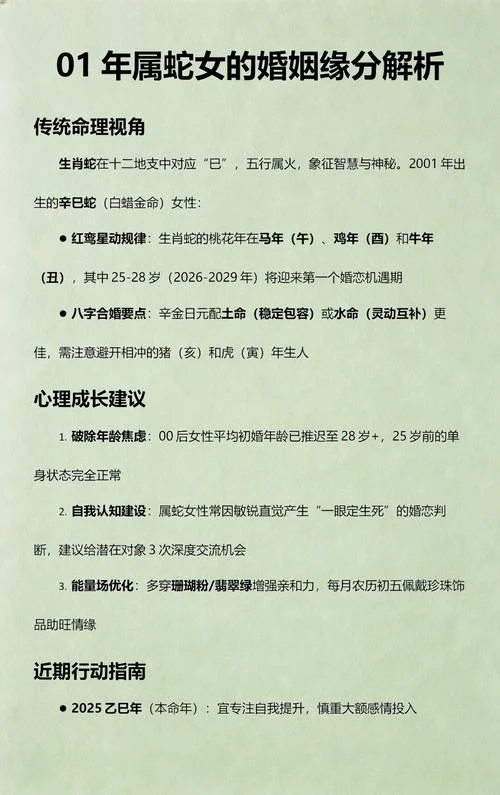 01 年属蛇女的婚姻缘分解析

传统命理视角

生肖蛇在十二地支中对应“巳”，五行属火，象征智慧与神秘。2001 年出生的辛巳蛇（白蜡金命）女性：

● 红鸾星动规律：生肖蛇的桃花年在马年（午）、鸡年（酉）和牛年（丑），其中 25-28 岁（2026-2029 年）将迎来第一个婚恋机遇期

● 八字合婚要点：辛金日元配土命（稳定包容）或水命（灵动互补）更佳，需注意避开相冲的猪（亥）和虎（寅）年生人

心理成长建议

1. 破除年龄焦虑：00 后女性平均初婚年龄已推迟至 28 岁+，25 岁前的单身状态完全正常

2. 自我认知建设：属蛇女性常因敏锐直觉产生“一眼定生死”的婚恋判断，建议给潜在对象 3 次深度交流机会

3. 能量场优化：多穿珊瑚粉/翡翠绿增强亲和力，每月农历初五佩戴珍珠饰品助旺情缘

近期行动指南

● 2025 乙巳年（本命年）：宜专注自我提升，慎重大额感情投入